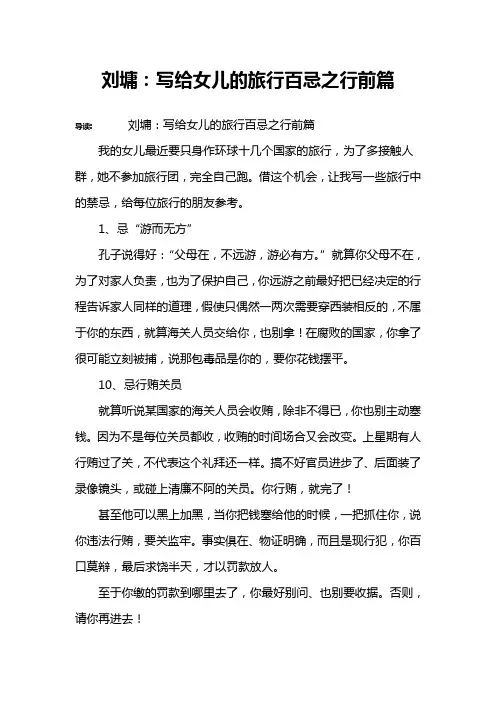 刘墉：写给女儿的旅行百忌之行前篇

导读：　　刘墉：写给女儿的旅行百忌之行前篇

我的女儿最近要只身作环球十几个国家的旅行，为了多接触人群，她不参加旅行团，完全自己跑。借这个机会，让我写一些旅行中的禁忌，给每位旅行的朋友参考。

1、忌“游而无方”

孔子说得好：“父母在，不远游，游必有方。”就算你父母不在，为了对家人负责，也为了保护自己，你远游之前最好把已经决定的行程告诉家人同样的道理，假使只偶然一两次需要穿西装相反的，不属于你的东西，就算海关人员交给你，也别拿！在腐败的国家，你拿了很可能立刻被捕，说那包毒品是你的，要你花钱摆平。

10、忌行贿关员

就算听说某国家的海关人员会收贿，除非不得已，你也别主动塞钱。因为不是每位关员都收，收贿的时间场合又会改变。上星期有人行贿过了关，不代表这个礼拜还一样。搞不好官员进步了、后面装了录像镜头，或碰上清廉不阿的关员。你行贿，就完了！

甚至他可以黑上加黑，当你把钱塞给他的时候，一把抓住你，说你违法行贿，要关监牢。事实俱在、物证明确，而且是现行犯，你百口莫辩，最后求饶半天，才以罚款放人。

至于你缴的罚款到哪里去了，你最好别问、也别要收据。否则，请你再进去！